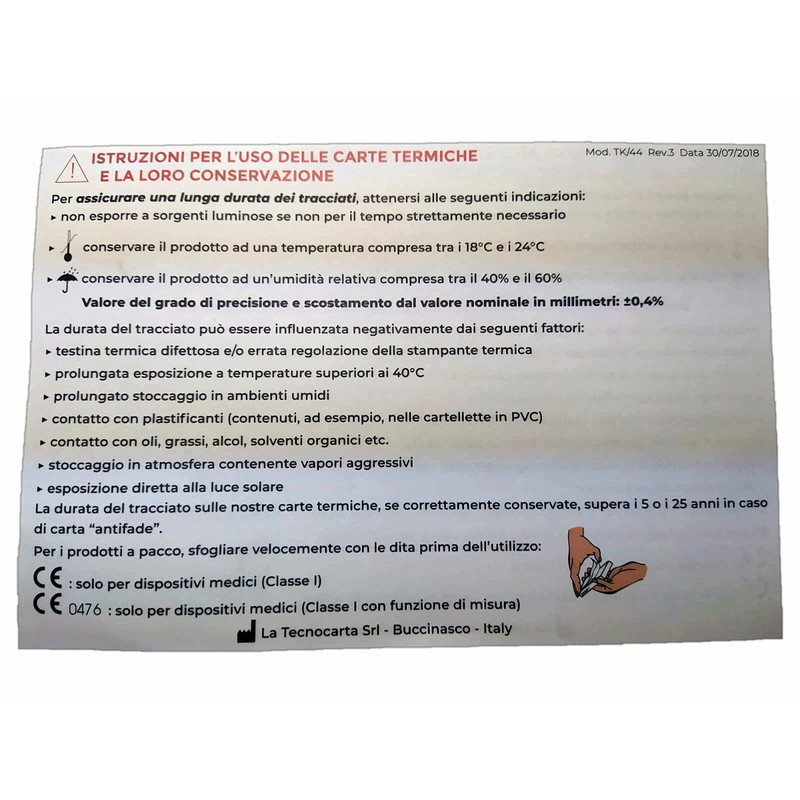 ISTRUZIONI PER L'USO DELLE CARTE TERMICHE E LA LORO CONSERVAZIONE

Mod. TK/44 Rev.3 Data 30/07/2018

Per assicurare una lunga durata dei tracciati, attenersi alle seguenti indicazioni:
▸ non esporre a sorgenti luminose se non per il tempo strettamente necessario
▸ conservare il prodotto ad una temperatura compresa tra i 18°C e i 24°C
▸ conservare il prodotto ad un'umidità relativa compresa tra il 40% e il 60%
Valore del grado di precisione e scostamento dal valore nominale in millimetri: ±0,4%

La durata del tracciato può essere influenzata negativamente dai seguenti fattori:
▸ testina termica difettosa e/o errata regolazione della stampante termica
▸ prolungata esposizione a temperature superiori ai 40°C
▸ prolungato stoccaggio in ambienti umidi
▸ contatto con plastificanti (contenuti, ad esempio, nelle cartellette in PVC)
▸ contatto con oli, grassi, alcol, solventi organici etc.
▸ stoccaggio in atmosfera contenente vapori aggressivi
▸ esposizione diretta alla luce solare
La durata del tracciato sulle nostre carte termiche, se correttamente conservate, supera i 5 o i 25 anni in caso di carta "antifade".
Per i prodotti a pacco, sfogliare velocemente con le dita prima dell'utilizzo:

CE : solo per dispositivi medici (Classe I)
CE 0476 : solo per dispositivi medici (Classe I con funzione di misura)

La Tecnocarta Srl - Buccinasco - Italy